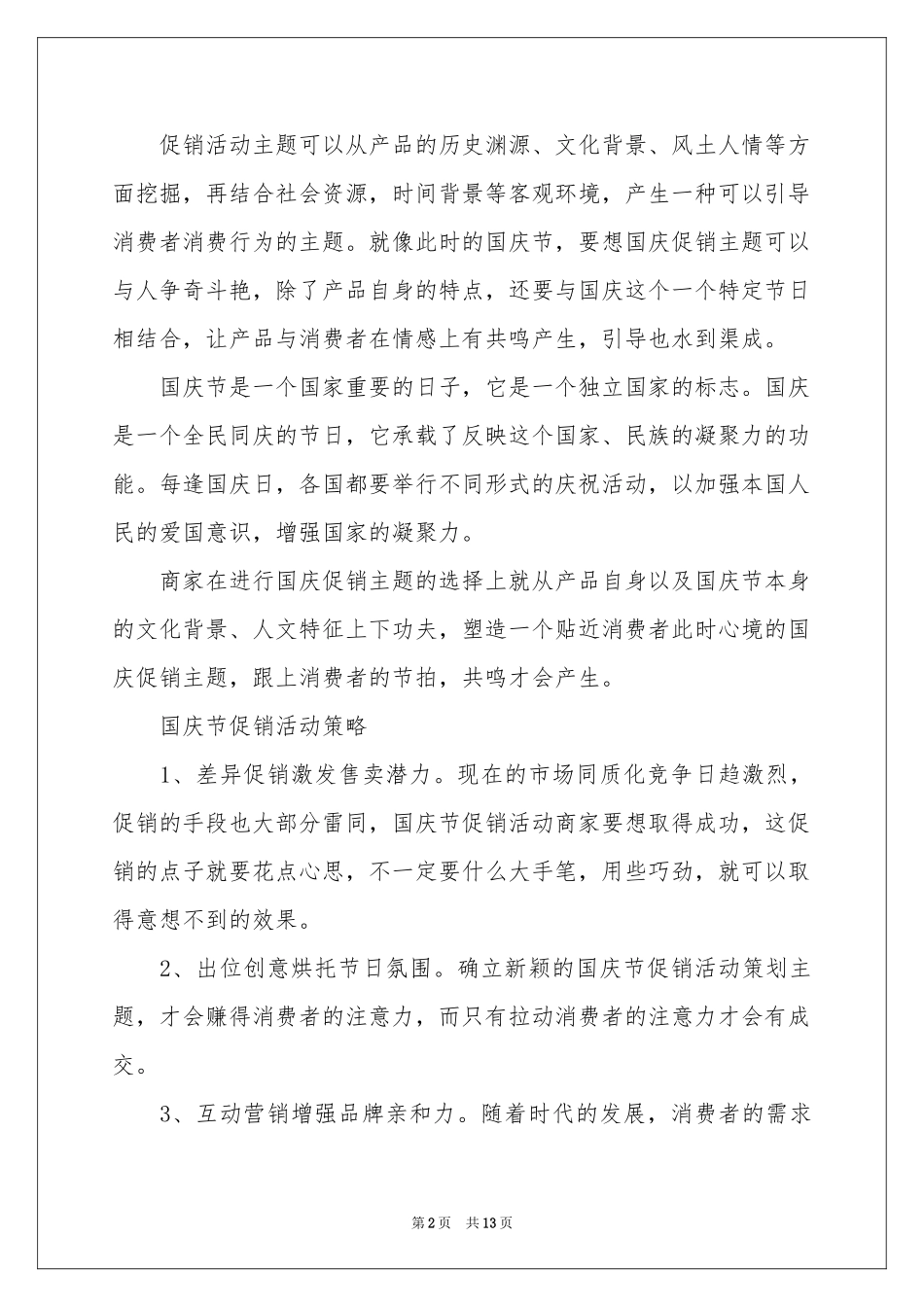 促销活动主题可以从产品的历史渊源、文化背景、风土人情等方面挖掘，再结合社会资源，时间背景等客观环境，产生一种可以引导消费者消费行为的主题。就像此时的国庆节，要想国庆促销主题可以与人争奇斗艳，除了产品自身的特点，还要与国庆这个一个特定节日相结合，让产品与消费者在情感上有共鸣产生，引导也水到渠成。

国庆节是一个国家重要的日子，它是一个独立国家的标志。国庆是一个全民同庆的节日，它承载了反映这个国家、民族的凝聚力的功能。每逢国庆日，各国都要举行不同形式的庆祝活动，以加强本国人民的爱国意识，增强国家的凝聚力。

商家在进行国庆促销主题的选择上就从产品自身以及国庆节本身的文化背景、人文特征上下功夫，塑造一个贴近消费者此时心境的国庆促销主题，跟上消费者的节拍，共鸣才会产生。

国庆节促销活动策略

1、差异促销激发售卖潜力。现在的市场同质化竞争日趋激烈，促销的手段也大部分雷同，国庆节促销活动商家要想取得成功，这促销的点子就要花点心思，不一定要什么大手笔，用些巧劲，就可以取得意想不到的效果。

2、出位创意烘托节日氛围。确立新颖的国庆节促销活动策划主题，才会赚得消费者的注意力，而只有拉动消费者的注意力才会有成交。

3、互动营销增强品牌亲和力。随着时代的发展，消费者的需求

第2页 共13页